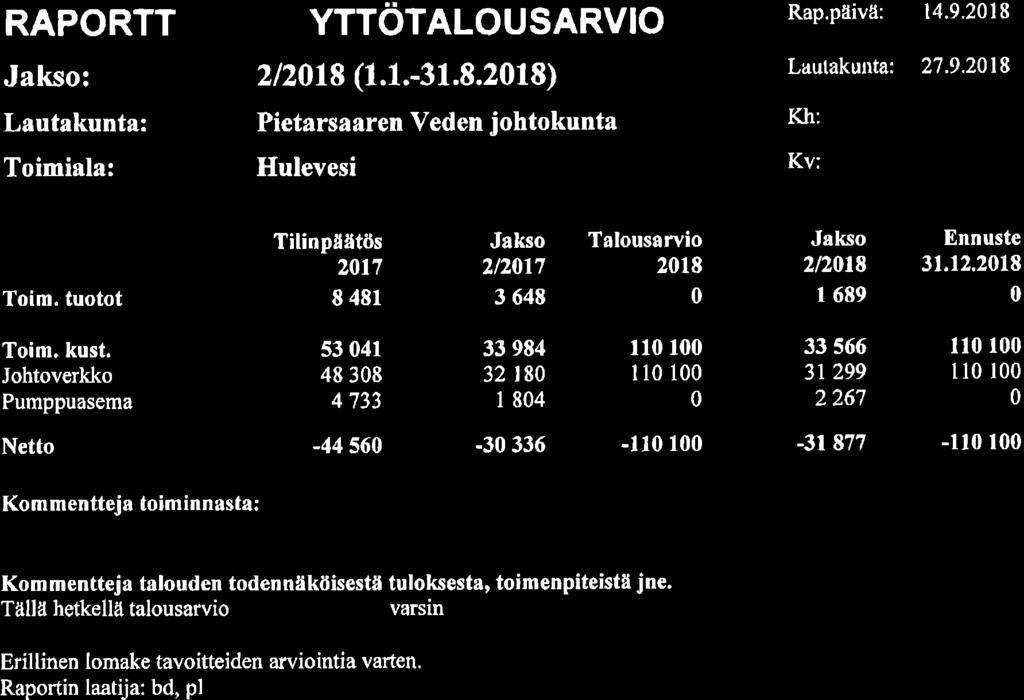 RAPORTT YTTÖTALOUSARVIO

Rap.päivä: 14.9.2018

Jakso: 2/2018 (1.1.-31.8.2018)

Lautakunta: 27.9.2018

Lautakunta: Pietarsaaren Veden johtokunta

Kh:

Toimiala: Hulevesi

Kv:

| | Tilinpäätös 2017 | Jakso 2/2017 | Talousarvio 2018 | Jakso 2/2018 | Ennuste 31.12.2018 |
|---|---|---|---|---|---|
| Toim. tuotot | 8 481 | 3 648 | 0 | 1 689 | 0 |
| Toim. kust. | 53 041 | 33 984 | 110 100 | 33 566 | 110 100 |
| Johtoverkko | 48 308 | 32 180 | 110 100 | 31 299 | 110 100 |
| Pumppuasema | 4 733 | 1 804 | 0 | 2 267 | 0 |
| Netto | -44 560 | -30 336 | -110 100 | -31 877 | -110 100 |

Kommentteja toiminnasta:

Kommentteja talouden todennäköisestä tuloksesta, toimenpiteistä jne.
Tällä hetkellä talousarvio varsin

Erillinen lomake tavoitteiden arviointia varten.
Raportin laatija: bd, pl